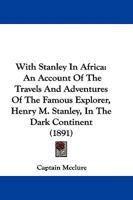 With Stanley In Africa: An Account Of The Travels And Adventures Of The Famous Explorer, Henry M. Stanley, In The Dark Continent (1891)

Captain Mcclure